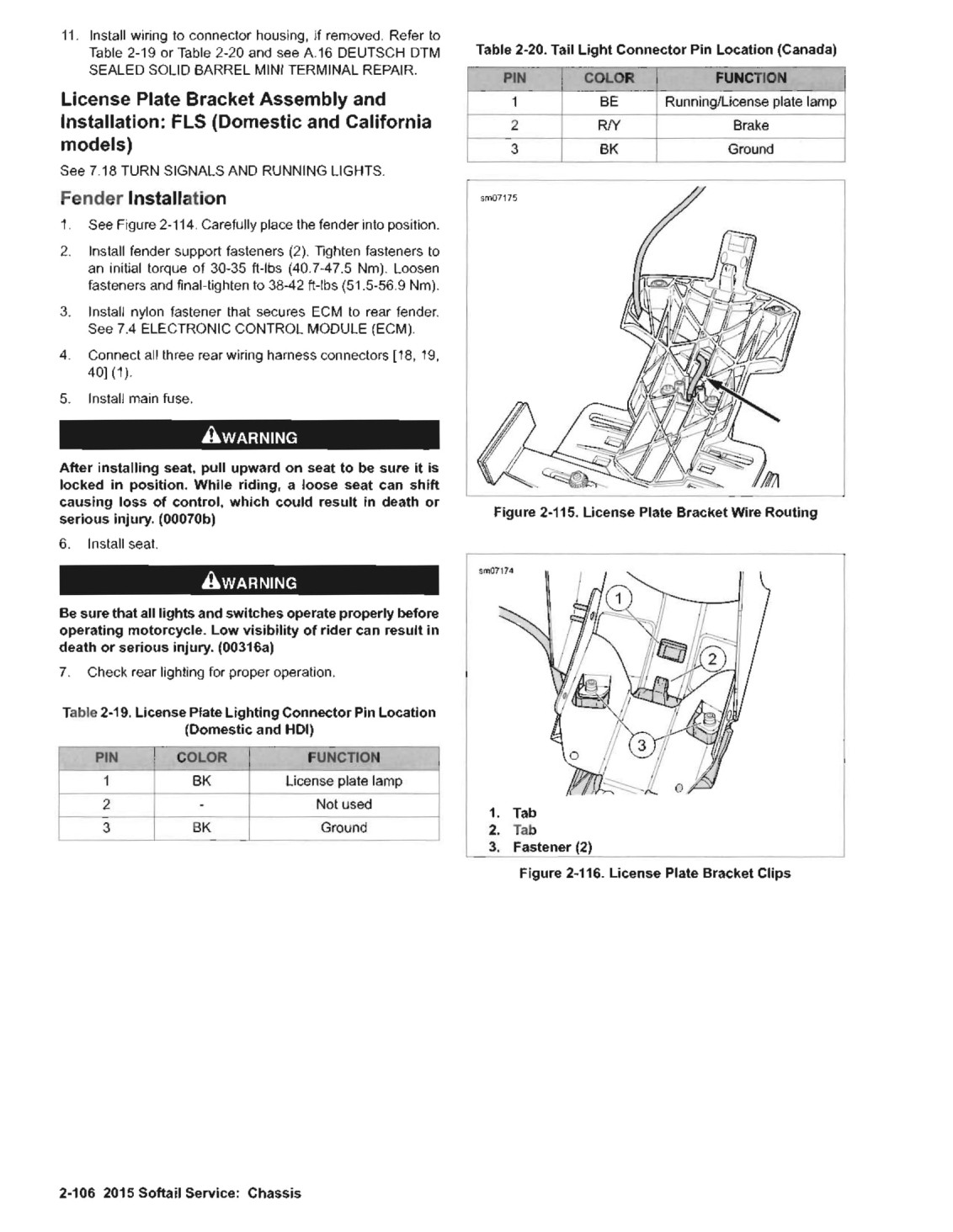 11. Install wiring to connector housing, if removed. Refer to Table 2-19 or Table 2-20 and see A.16 DEUTSCH DTM SEALED SOLID BARREL MINI TERMINAL REPAIR.

License Plate Bracket Assembly and Installation: FLS (Domestic and California models)

See 7.18 TURN SIGNALS AND RUNNING LIGHTS.

Fender Installation

1. See Figure 2-114. Carefully place the fender into position.

2. Install fender support fasteners (2). Tighten fasteners to an initial torque of 30-35 ft-lbs (40.7-47.5 Nm). Loosen fasteners and final-tighten to 38-42 ft-lbs (51.5-56.9 Nm).

3. Install nylon fastener that secures ECM to rear fender. See 7.4 ELECTRONIC CONTROL MODULE (ECM).

4. Connect all three rear wiring harness connectors [18, 19, 40] (1).

5. Install main fuse.

WARNING

After installing seat, pull upward on seat to be sure it is locked in position. While riding, a loose seat can shift causing loss of control, which could result in death or serious injury. (00070b)

6. Install seat.

WARNING

Be sure that all lights and switches operate properly before operating motorcycle. Low visibility of rider can result in death or serious injury. (00316a)

7. Check rear lighting for proper operation.

Table 2-19. License Plate Lighting Connector Pin Location (Domestic and HDI)

| PIN | COLOR | FUNCTION |
|---|---|---|
| 1 | BK | License plate lamp |
| 2 | - | Not used |
| 3 | BK | Ground |

Table 2-20. Tail Light Connector Pin Location (Canada)

| PIN | COLOR | FUNCTION |
|---|---|---|
| 1 | BE | Running/License plate lamp |
| 2 | R/Y | Brake |
| 3 | BK | Ground |

sm07175

Figure 2-115. License Plate Bracket Wire Routing

sm07174

1
2
3

1. Tab
2. Tab
3. Fastener (2)

Figure 2-116. License Plate Bracket Clips

2-106 2015 Softail Service: Chassis